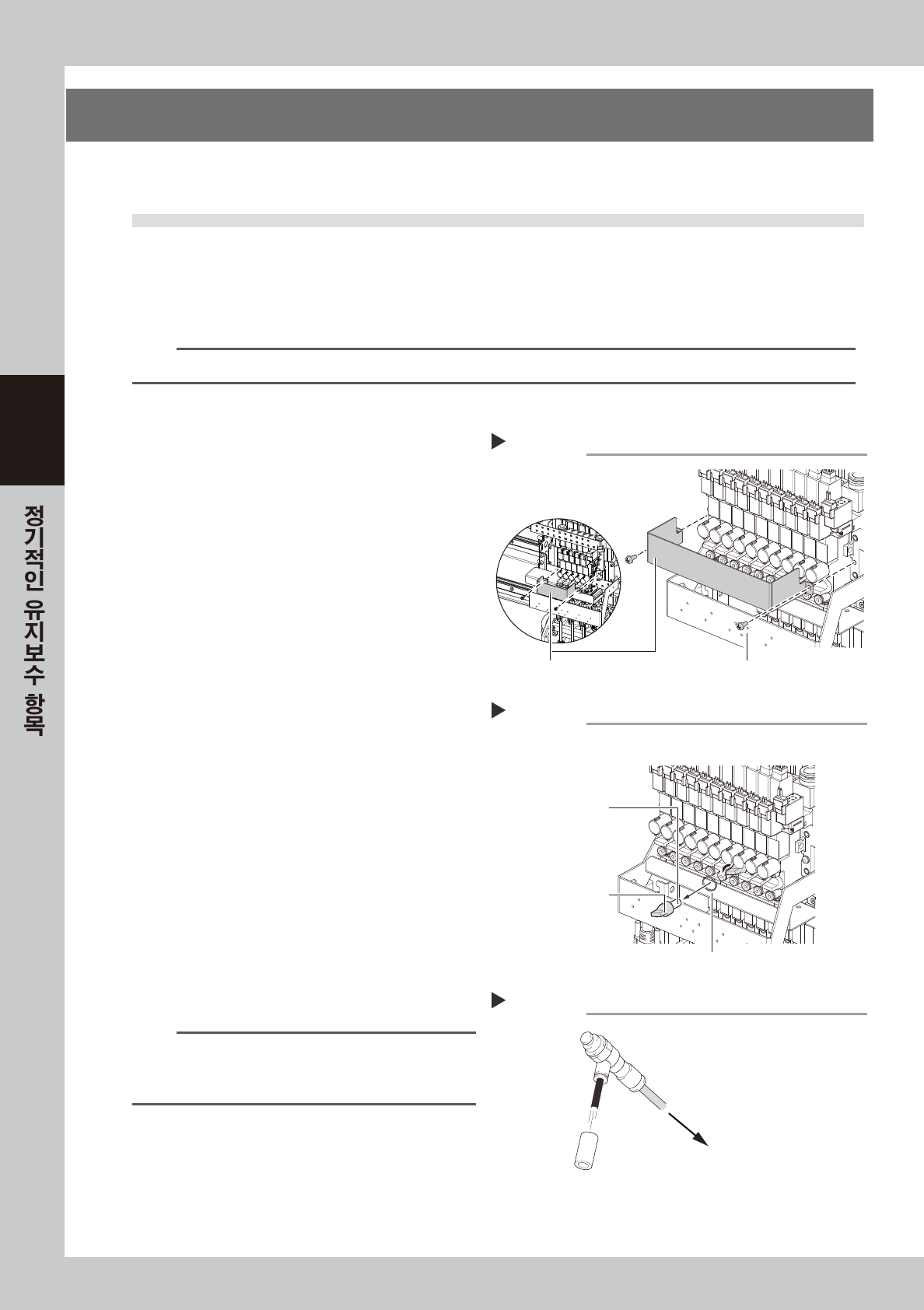 정기적인 유지보수 항목